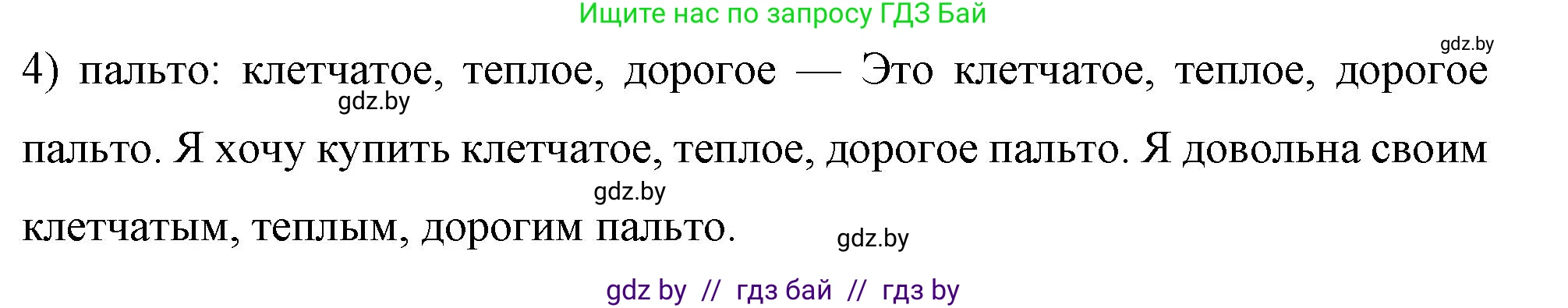 Ищите нас по запросу ГДЗ Бай

gdz.by

4) пальто: клетчатое, теплое, дорогое — Это клетчатое, теплое, дорогое пальто. Я хочу купить клетчатое, теплое, дорогое пальто. Я довольна своим клетчатым, теплым, дорогим пальто.

gdz.by

gdz.by

gdz.by

gdz by // гдз бай // гдз by